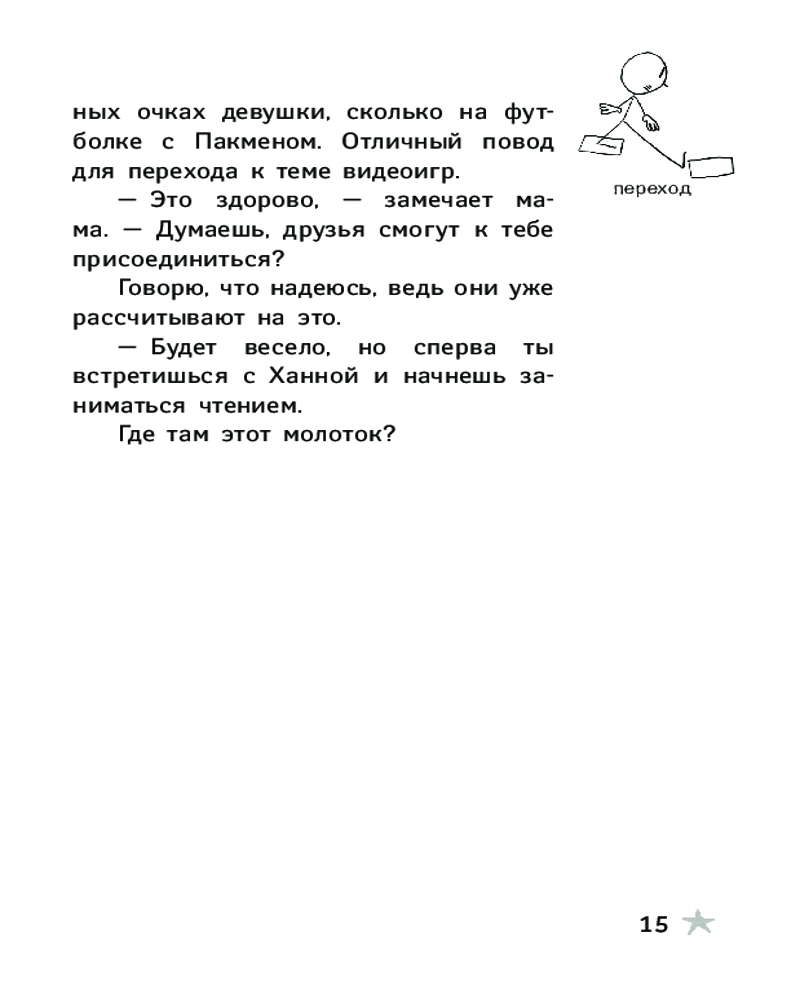 ных очках девушки, сколько на футболке с Пакменом. Отличный повод для перехода к теме видеоигр.

переход

— Это здорово, — замечает мама. — Думаешь, друзья смогут к тебе присоединиться?

Говорю, что надеюсь, ведь они уже рассчитывают на это.

— Будет весело, но сперва ты встретишься с Ханной и начнешь заниматься чтением.

Где там этот молоток?

15